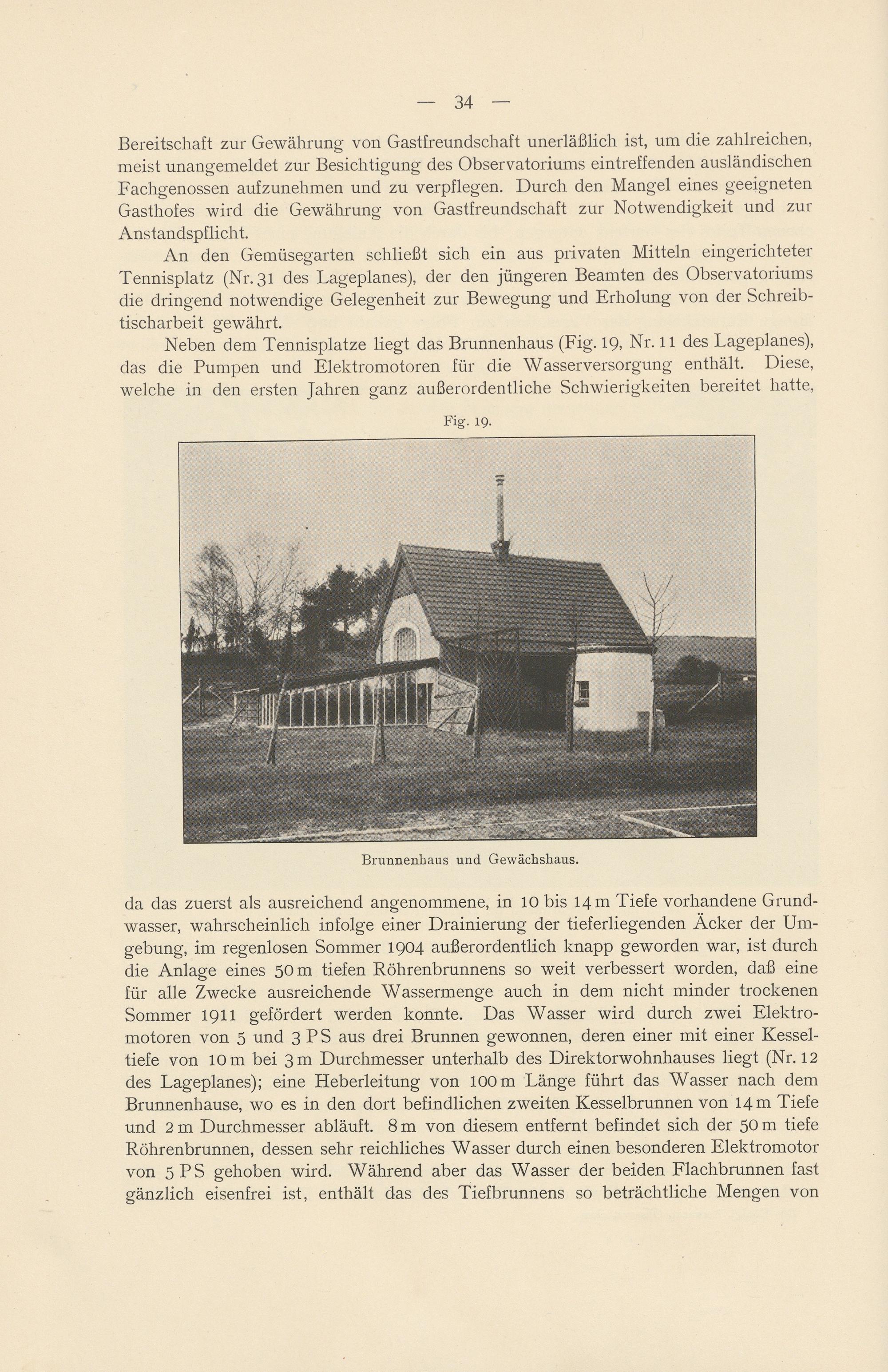 — 34 —

Bereitschaft zur Gewährung von Gastfreundschaft unerläßlich ist, um die zahlreichen, meist unangemeldet zur Besichtigung des Observatoriums eintreffenden ausländischen Fachgenossen aufzunehmen und zu verpflegen. Durch den Mangel eines geeigneten Gasthofes wird die Gewährung von Gastfreundschaft zur Notwendigkeit und zur Anstandspflicht.

An den Gemüsegarten schließt sich ein aus privaten Mitteln eingerichteter Tennisplatz (Nr. 31 des Lageplanes), der den jüngeren Beamten des Observatoriums die dringend notwendige Gelegenheit zur Bewegung und Erholung von der Schreibtischarbeit gewährt.

Neben dem Tennisplatze liegt das Brunnenhaus (Fig. 19, Nr. 11 des Lageplanes), das die Pumpen und Elektromotoren für die Wasserversorgung enthält. Diese, welche in den ersten Jahren ganz außerordentliche Schwierigkeiten bereitet hatte,

Fig. 19.

Brunnenhaus und Gewächshaus.

da das zuerst als ausreichend angenommene, in 10 bis 14 m Tiefe vorhandene Grundwasser, wahrscheinlich infolge einer Drainierung der tieferliegenden Äcker der Umgebung, im regenlosen Sommer 1904 außerordentlich knapp geworden war, ist durch die Anlage eines 50 m tiefen Röhrenbrunnens so weit verbessert worden, daß eine für alle Zwecke ausreichende Wassermenge auch in dem nicht minder trockenen Sommer 1911 gefördert werden konnte. Das Wasser wird durch zwei Elektromotoren von 5 und 3 PS aus drei Brunnen gewonnen, deren einer mit einer Kesseltiefe von 10 m bei 3 m Durchmesser unterhalb des Direktorwohnhauses liegt (Nr. 12 des Lageplanes); eine Heberleitung von 100 m Länge führt das Wasser nach dem Brunnenhause, wo es in den dort befindlichen zweiten Kesselbrunnen von 14 m Tiefe und 2 m Durchmesser abläuft. 8 m von diesem entfernt befindet sich der 50 m tiefe Röhrenbrunnen, dessen sehr reichliches Wasser durch einen besonderen Elektromotor von 5 PS gehoben wird. Während aber das Wasser der beiden Flachbrunnen fast gänzlich eisenfrei ist, enthält das des Tiefbrunnens so beträchtliche Mengen von